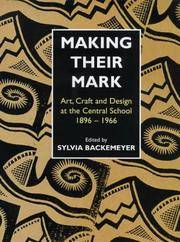 MAKING THEIR MARK

Art, Craft and Design at the Central School 1896 – 1966

Edited by
SYLVIA BACKEMEYER